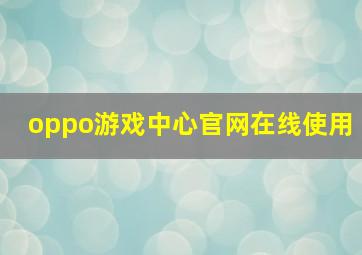 oppo游戏中心官网在线使用